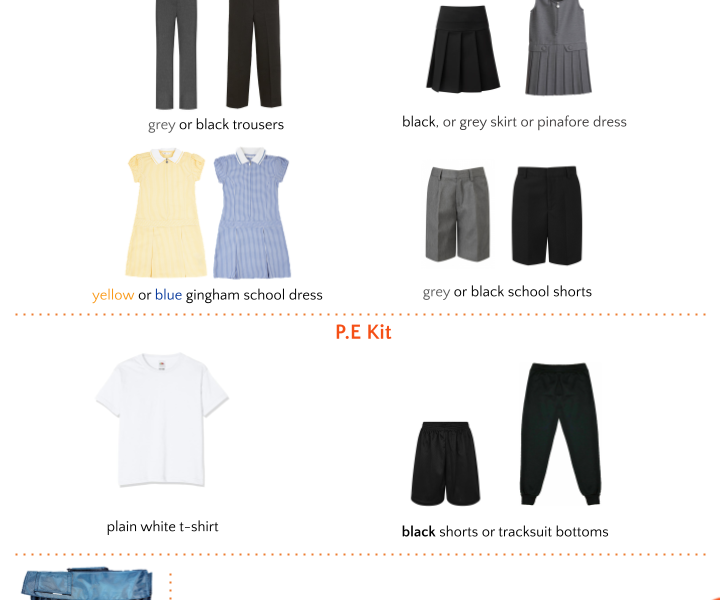 grey or black trousers

black, or grey skirt or pinafore dress

yellow or blue gingham school dress

grey or black school shorts

P.E Kit

plain white t-shirt

black shorts or tracksuit bottoms